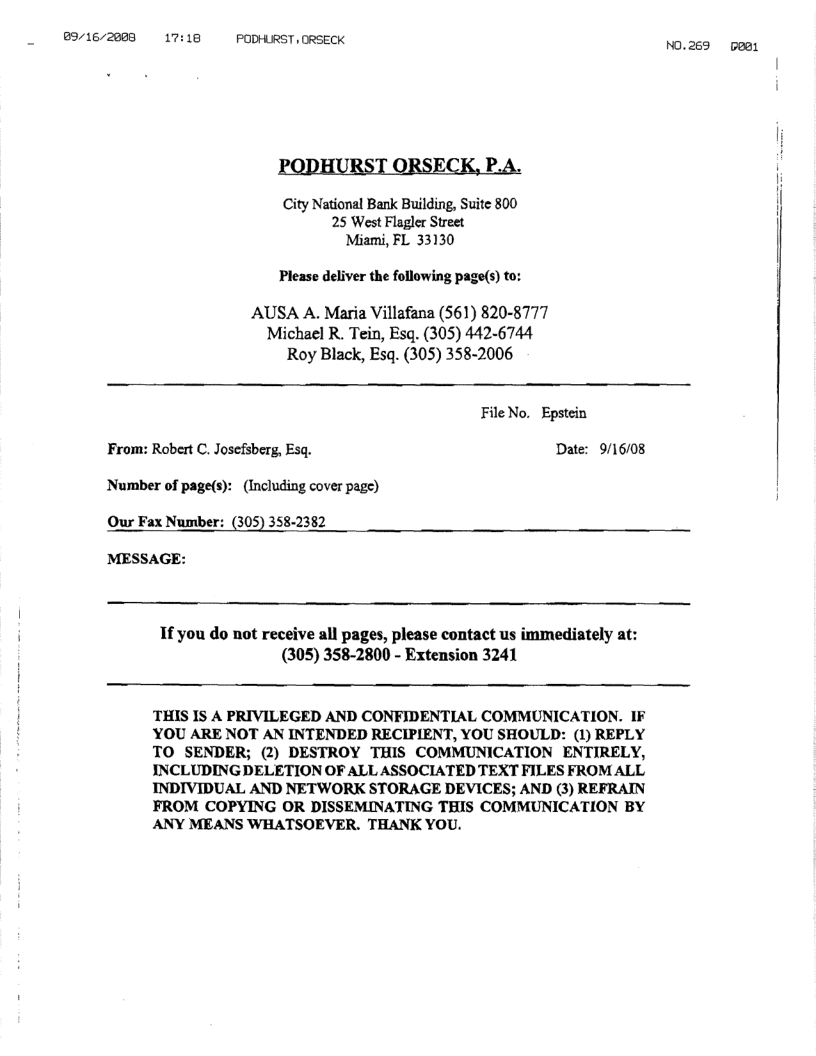 09/16/2008 17:18 PODHURST, ORSECK NO.269 P001

PODHURST ORSECK, P.A.

City National Bank Building, Suite 800
25 West Flagler Street
Miami, FL 33130

Please deliver the following page(s) to:

AUSA A. Maria Villafana (561) 820-8777
Michael R. Tein, Esq. (305) 442-6744
Roy Black, Esq. (305) 358-2006

File No. Epstein

From: Robert C. Josefsberg, Esq.

Date: 9/16/08

Number of page(s): (Including cover page)

Our Fax Number: (305) 358-2382

MESSAGE:

If you do not receive all pages, please contact us immediately at:
(305) 358-2800 - Extension 3241

THIS IS A PRIVILEGED AND CONFIDENTIAL COMMUNICATION. IF YOU ARE NOT AN INTENDED RECIPIENT, YOU SHOULD: (1) REPLY TO SENDER; (2) DESTROY THIS COMMUNICATION ENTIRELY, INCLUDING DELETION OF ALL ASSOCIATED TEXT FILES FROM ALL INDIVIDUAL AND NETWORK STORAGE DEVICES; AND (3) REFRAIN FROM COPYING OR DISSEMINATING THIS COMMUNICATION BY ANY MEANS WHATSOEVER. THANK YOU.